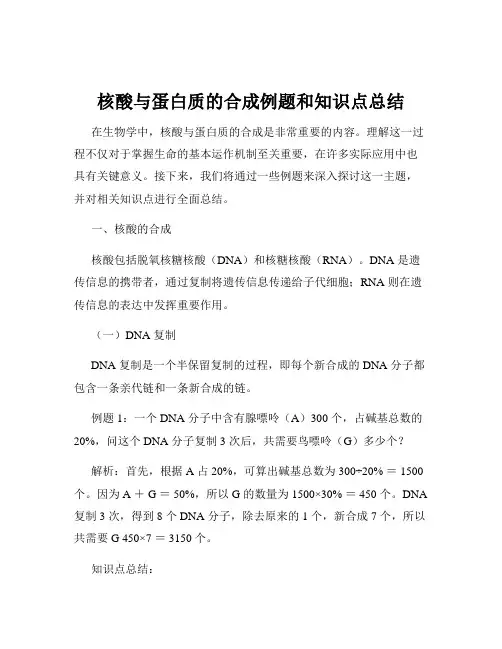 核酸与蛋白质的合成例题和知识点总结

在生物学中，核酸与蛋白质的合成是非常重要的内容。理解这一过程不仅对于掌握生命的基本运作机制至关重要，在许多实际应用中也具有关键意义。接下来，我们将通过一些例题来深入探讨这一主题，并对相关知识点进行全面总结。

一、核酸的合成

核酸包括脱氧核糖核酸（DNA）和核糖核酸（RNA）。DNA 是遗传信息的携带者，通过复制将遗传信息传递给子代细胞；RNA 则在遗传信息的表达中发挥重要作用。

（一）DNA 复制

DNA 复制是一个半保留复制的过程，即每个新合成的 DNA 分子都包含一条亲代链和一条新合成的链。

例题 1：一个 DNA 分子中含有腺嘌呤（A）300 个，占碱基总数的 20%，问这个 DNA 分子复制 3 次后，共需要鸟嘌呤（G）多少个？

解析：首先，根据 A 占 20%，可算出碱基总数为 300÷20% ＝ 1500 个。因为 A ＋ G ＝ 50%，所以 G 的数量为 1500×30% ＝ 450 个。DNA 复制 3 次，得到 8 个 DNA 分子，除去原来的 1 个，新合成 7 个，所以共需要 G 450×7 ＝ 3150 个。

知识点总结：